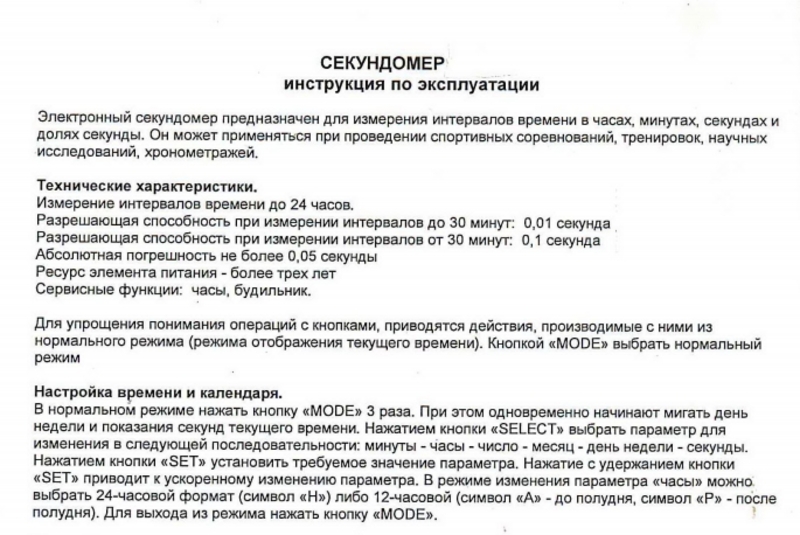 СЕКУНДОМЕР
инструкция по эксплуатации

Электронный секундомер предназначен для измерения интервалов времени в часах, минутах, секундах и долях секунды. Он может применяться при проведении спортивных соревнований, тренировок, научных исследований, хронометражей.

Технические характеристики.
Измерение интервалов времени до 24 часов.
Разрешающая способность при измерении интервалов до 30 минут: 0,01 секунда
Разрешающая способность при измерении интервалов от 30 минут: 0,1 секунда
Абсолютная погрешность не более 0,05 секунды
Ресурс элемента питания - более трех лет
Сервисные функции: часы, будильник.

Для упрощения понимания операций с кнопками, приводятся действия, производимые с ними из нормального режима (режима отображения текущего времени). Кнопкой «MODE» выбрать нормальный режим

Настройка времени и календаря.
В нормальном режиме нажать кнопку «MODE» 3 раза. При этом одновременно начинают мигать день недели и показания секунд текущего времени. Нажатием кнопки «SELECT» выбрать параметр для изменения в следующей последовательности: минуты - часы - число - месяц - день недели - секунды. Нажатием кнопки «SET» установить требуемое значение параметра. Нажатие с удержанием кнопки «SET» приводит к ускоренному изменению параметра. В режиме изменения параметра «часы» можно выбрать 24-часовой формат (символ «H») либо 12-часовой (символ «A» - до полудня, символ «P» - после полудня). Для выхода из режима нажать кнопку «MODE».